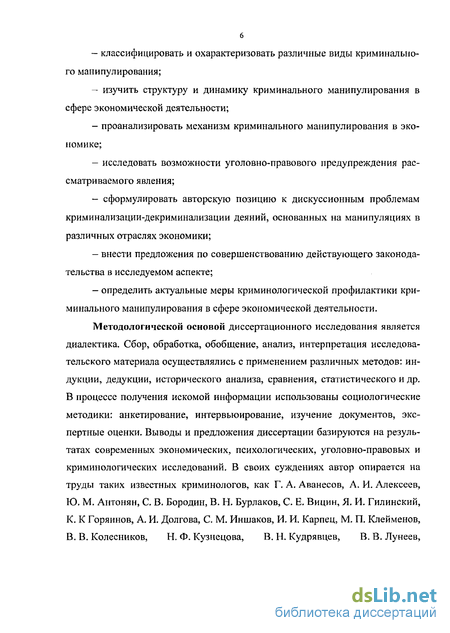 6

– классифицировать и охарактеризовать различные виды криминального манипулирования;

– изучить структуру и динамику криминального манипулирования в сфере экономической деятельности;

– проанализировать механизм криминального манипулирования в экономике;

– исследовать возможности уголовно-правового предупреждения рассматриваемого явления;

– сформулировать авторскую позицию к дискуссионным проблемам криминализации-декриминализации деяний, основанных на манипуляциях в различных отраслях экономики;

– внести предложения по совершенствованию действующего законодательства в исследуемом аспекте;

– определить актуальные меры криминологической профилактики криминального манипулирования в сфере экономической деятельности.

Методологической основой диссертационного исследования является диалектика. Сбор, обработка, обобщение, анализ, интерпретация исследовательского материала осуществлялись с применением различных методов: индукции, дедукции, исторического анализа, сравнения, статистического и др. В процессе получения искомой информации использованы социологические методики: анкетирование, интервьюирование, изучение документов, экспертные оценки. Выводы и предложения диссертации базируются на результатах современных экономических, психологических, уголовно-правовых и криминологических исследований. В своих суждениях автор опирается на труды таких известных криминологов, как Г. А. Аванесов, А. И. Алексеев, Ю. М. Антонян, С. В. Бородин, В. Н. Бурлаков, С. Е. Вицин, Я. И. Гилинский, К. К Горяинов, А. И. Долгова, С. М. Иншаков, И. И. Карпец, М. П. Клейменов, В. В. Колесников, Н. Ф. Кузнецова, В. Н. Кудрявцев, В. В. Лунеев,

dsLib.net
библиотека диссертаций